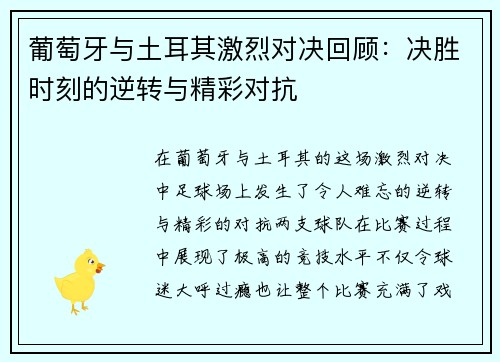 葡萄牙与土耳其激烈对决回顾：决胜时刻的逆转与精彩对抗

在葡萄牙与土耳其的这场激烈对决中足球场上发生了令人难忘的逆转与精彩的对抗两支球队在比赛过程中展现了极高的竞技水平不仅令球迷大呼过瘾也让整个比赛充满了戏